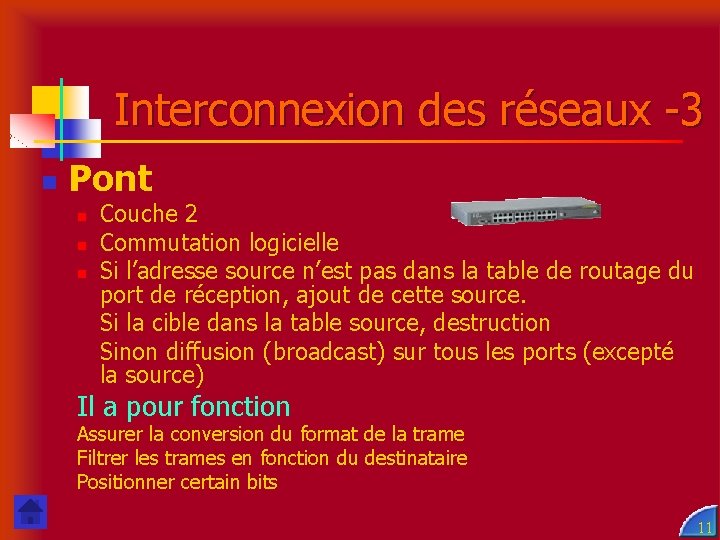 Interconnexion des réseaux -3

Pont

Couche 2

Commutation logicielle

Si l’adresse source n’est pas dans la table de routage du port de réception, ajout de cette source.

Si la cible dans la table source, destruction

Sinon diffusion (broadcast) sur tous les ports (excepté la source)

Il a pour fonction

Assurer la conversion du format de la trame

Filtrer les trames en fonction du destinataire

Positionner certain bits

11